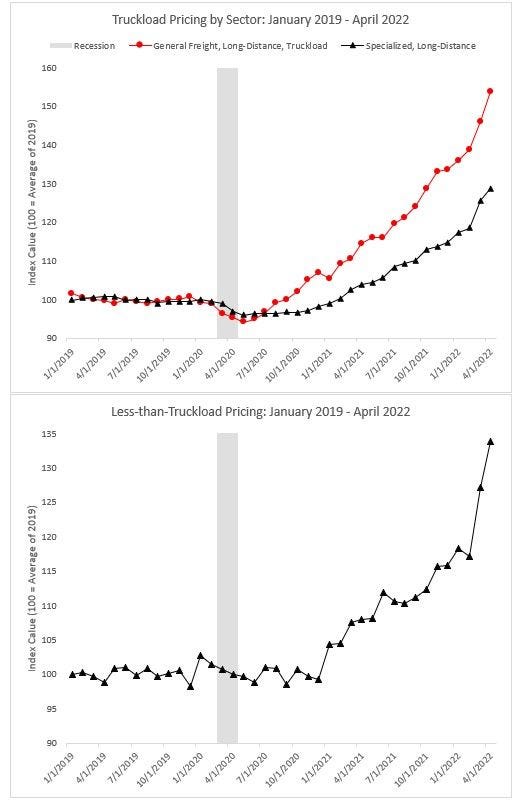 Truckload Pricing by Sector: January 2019 - April 2022

Recession
General Freight, Long-Distance, Truckload
Specialized, Long-Distance

Index Calue (100 = Average of 2019)

160
150
140
130
120
110
100
90

1/1/2019
4/1/2019
7/1/2019
10/1/2019
1/1/2020
4/1/2020
7/1/2020
10/1/2020
1/1/2021
4/1/2021
7/1/2021
10/1/2021
1/1/2022
4/1/2022

Less-than-Truckload Pricing: January 2019 - April 2022

Index Calue (100 = Average of 2019)

135
130
125
120
115
110
105
100
95
90

1/1/2019
4/1/2019
7/1/2019
10/1/2019
1/1/2020
4/1/2020
7/1/2020
10/1/2020
1/1/2021
4/1/2021
7/1/2021
10/1/2021
1/1/2022
4/1/2022